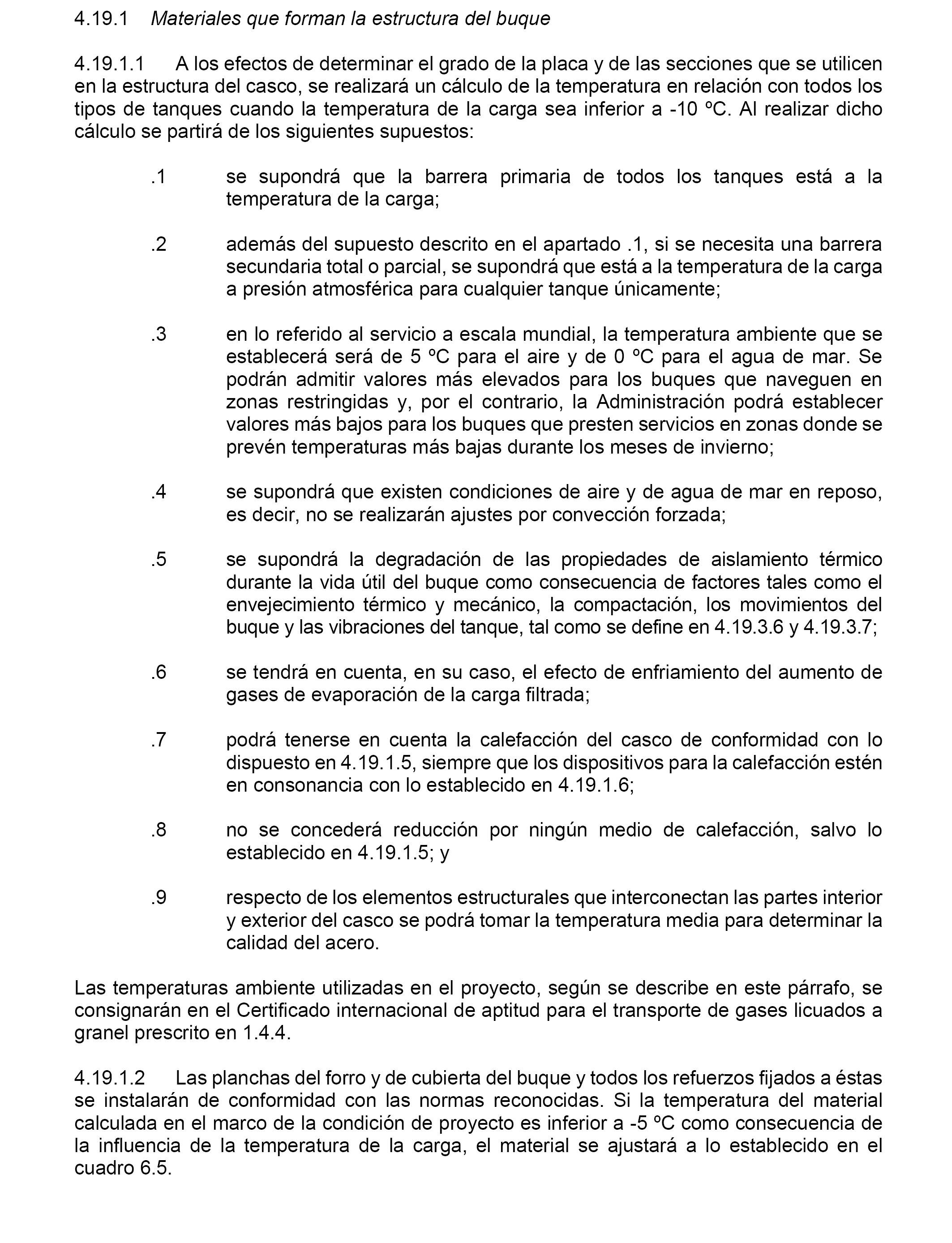 4.19.1 Materiales que forman la estructura del buque

4.19.1.1 A los efectos de determinar el grado de la placa y de las secciones que se utilicen en la estructura del casco, se realizará un cálculo de la temperatura en relación con todos los tipos de tanques cuando la temperatura de la carga sea inferior a -10 ºC. Al realizar dicho cálculo se partirá de los siguientes supuestos:

.1 se supondrá que la barrera primaria de todos los tanques está a la temperatura de la carga;

.2 además del supuesto descrito en el apartado .1, si se necesita una barrera secundaria total o parcial, se supondrá que está a la temperatura de la carga a presión atmosférica para cualquier tanque únicamente;

.3 en lo referido al servicio a escala mundial, la temperatura ambiente que se establecerá será de 5 ºC para el aire y de 0 ºC para el agua de mar. Se podrán admitir valores más elevados para los buques que naveguen en zonas restringidas y, por el contrario, la Administración podrá establecer valores más bajos para los buques que presten servicios en zonas donde se prevén temperaturas más bajas durante los meses de invierno;

.4 se supondrá que existen condiciones de aire y de agua de mar en reposo, es decir, no se realizarán ajustes por convección forzada;

.5 se supondrá la degradación de las propiedades de aislamiento térmico durante la vida útil del buque como consecuencia de factores tales como el envejecimiento térmico y mecánico, la compactación, los movimientos del buque y las vibraciones del tanque, tal como se define en 4.19.3.6 y 4.19.3.7;

.6 se tendrá en cuenta, en su caso, el efecto de enfriamiento del aumento de gases de evaporación de la carga filtrada;

.7 podrá tenerse en cuenta la calefacción del casco de conformidad con lo dispuesto en 4.19.1.5, siempre que los dispositivos para la calefacción estén en consonancia con lo establecido en 4.19.1.6;

.8 no se concederá reducción por ningún medio de calefacción, salvo lo establecido en 4.19.1.5; y

.9 respecto de los elementos estructurales que interconectan las partes interior y exterior del casco se podrá tomar la temperatura media para determinar la calidad del acero.

Las temperaturas ambiente utilizadas en el proyecto, según se describe en este párrafo, se consignarán en el Certificado internacional de aptitud para el transporte de gases licuados a granel prescrito en 1.4.4.

4.19.1.2 Las planchas del forro y de cubierta del buque y todos los refuerzos fijados a éstas se instalarán de conformidad con las normas reconocidas. Si la temperatura del material calculada en el marco de la condición de proyecto es inferior a -5 ºC como consecuencia de la influencia de la temperatura de la carga, el material se ajustará a lo establecido en el cuadro 6.5.